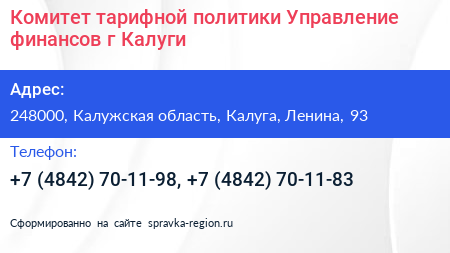 Комитет тарифной политики Управление финансов г Калуги

Адрес:

248000, Калужская область, Калуга, Ленина, 93

Телефон:

+7 (4842) 70-11-98, +7 (4842) 70-11-83

Сформированно на сайте spravka-region.ru